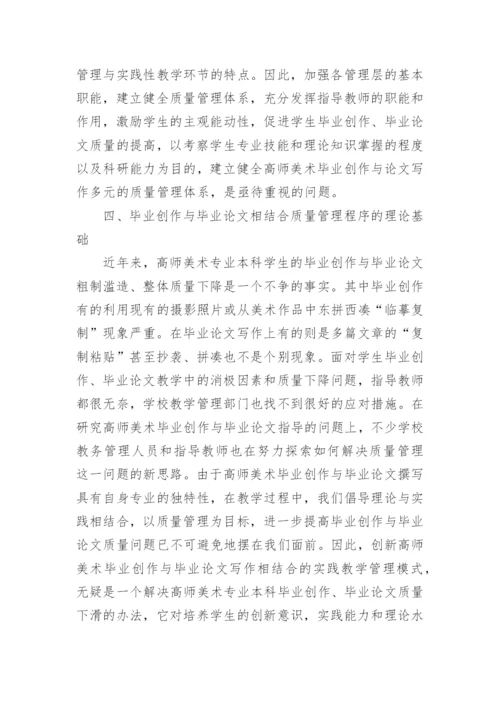 管理与实践性教学环节的特点。因此，加强各管理层的基本职能，建立健全质量管理体系，充分发挥指导教师的职能和作用，激励学生的主观能动性，促进学生毕业创作、毕业论文质量的提高，以考察学生专业技能和理论知识掌握的程度以及科研能力为目的，建立健全高师美术毕业创作与论文写作多元的质量管理体系，是亟待重视的问题。

四、毕业创作与毕业论文相结合质量管理程序的理论基础

近年来，高师美术专业本科学生的毕业创作与毕业论文粗制滥造、整体质量下降是一个不争的事实。其中毕业创作有的利用现有的摄影照片或从美术作品中东拼西凑“临摹复制”现象严重。在毕业论文写作上有的则是多篇文章的“复制粘贴”甚至抄袭、拼凑也不是个别现象。面对学生毕业创作、毕业论文教学中的消极因素和质量下降问题，指导教师都很无奈，学校教学管理部门也找不到很好的应对措施。在研究高师美术毕业创作与毕业论文指导的问题上，不少学校教务管理人员和指导教师也在努力探索如何解决质量管理这一问题的新思路。由于高师美术毕业创作与毕业论文撰写具有自身专业的独特性，在教学过程中，我们倡导理论与实践相结合，以质量管理为目标，进一步提高毕业创作与毕业论文质量问题已不可避免地摆在我们面前。因此，创新高师美术毕业创作与毕业论文写作相结合的实践教学管理模式，无疑是一个解决高师美术专业本科毕业创作、毕业论文质量下滑的办法，它对培养学生的创新意识，实践能力和理论水